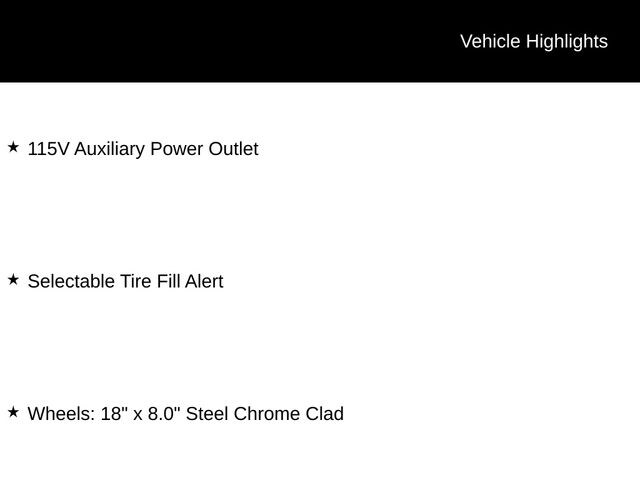 Vehicle Highlights

★ 115V Auxiliary Power Outlet

★ Selectable Tire Fill Alert

★ Wheels: 18" x 8.0" Steel Chrome Clad